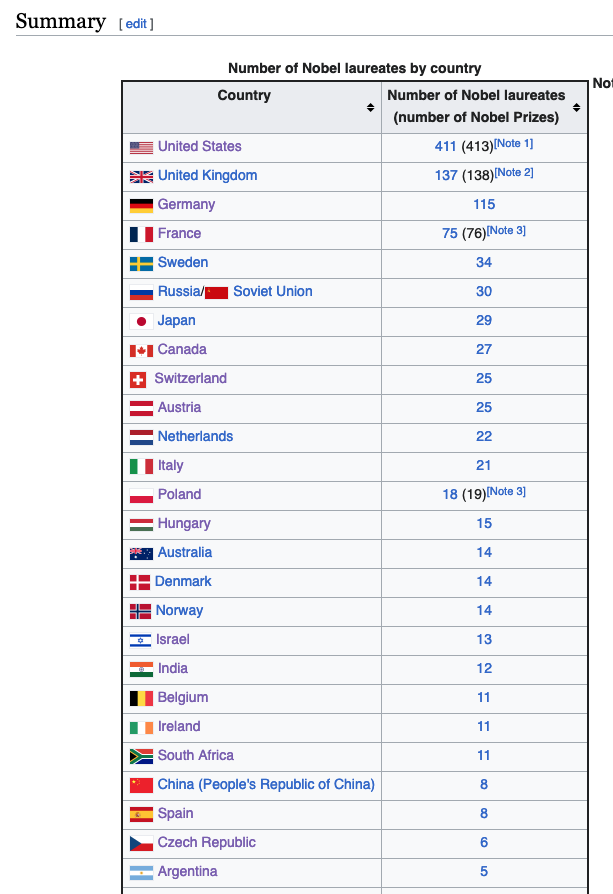 Summary [ edit ]

Number of Nobel laureates by country

Not

| Country | Number of Nobel laureates (number of Nobel Prizes) |
|---|---|
| United States | 411 (413)[Note 1] |
| United Kingdom | 137 (138)[Note 2] |
| Germany | 115 |
| France | 75 (76)[Note 3] |
| Sweden | 34 |
| Russia/ Soviet Union | 30 |
| Japan | 29 |
| Canada | 27 |
| Switzerland | 25 |
| Austria | 25 |
| Netherlands | 22 |
| Italy | 21 |
| Poland | 18 (19)[Note 3] |
| Hungary | 15 |
| Australia | 14 |
| Denmark | 14 |
| Norway | 14 |
| Israel | 13 |
| India | 12 |
| Belgium | 11 |
| Ireland | 11 |
| South Africa | 11 |
| China (People's Republic of China) | 8 |
| Spain | 8 |
| Czech Republic | 6 |
| Argentina | 5 |